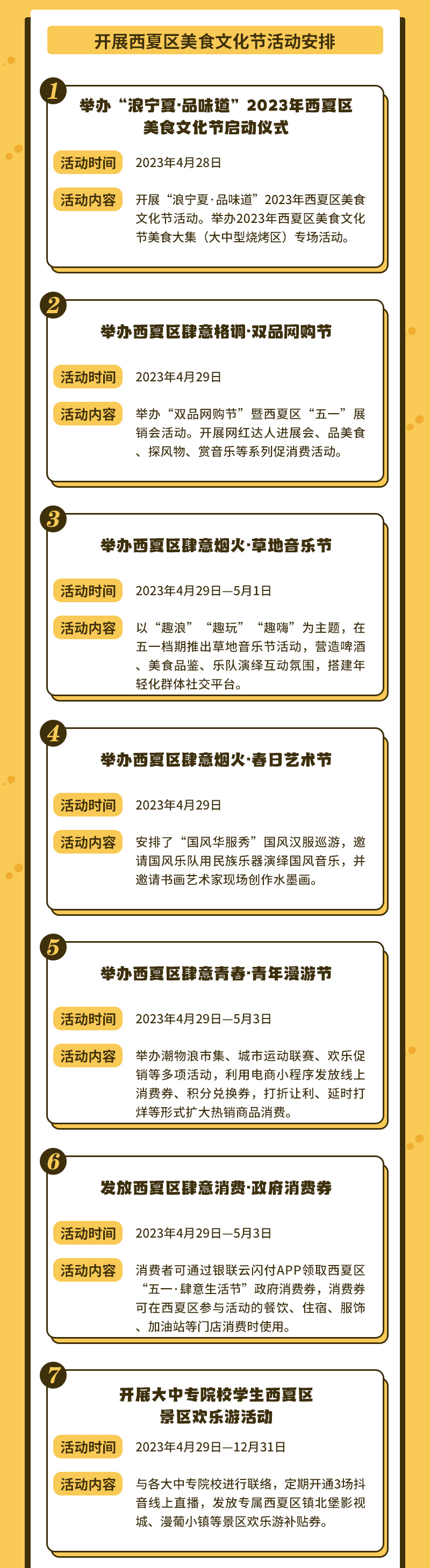 开展西夏区美食文化节活动安排

1

举办“浪宁夏·品味道”2023年西夏区美食文化节启动仪式

活动时间 2023年4月28日

活动内容 开展“浪宁夏·品味道”2023年西夏区美食文化节活动。举办2023年西夏区美食文化节美食大集（大中型烧烤区）专场活动。

2

举办西夏区肆意格调·双品网购节

活动时间 2023年4月29日

活动内容 举办“双品网购节”暨西夏区“五一”展销会活动。开展网红达人进展会、品美食、探风物、赏音乐等系列促消费活动。

3

举办西夏区肆意烟火·草地音乐节

活动时间 2023年4月29日—5月1日

活动内容 以“趣浪”“趣玩”“趣嗨”为主题，在五一档期推出草地音乐节活动，营造啤酒、美食品鉴、乐队演绎互动氛围，搭建年轻化群体社交平台。

4

举办西夏区肆意烟火·春日艺术节

活动时间 2023年4月29日

活动内容 安排了“国风华服秀”国风汉服巡游，邀请国风乐队用民族乐器演绎国风音乐，并邀请书画艺术家现场创作水墨画。

5

举办西夏区肆意青春·青年漫游节

活动时间 2023年4月29日—5月3日

活动内容 举办潮物浪市集、城市运动联赛、欢乐促销等多项活动，利用电商小程序发放线上消费券、积分兑换券，打折让利、延时打烊等形式扩大热销商品消费。

6

发放西夏区肆意消费·政府消费券

活动时间 2023年4月29日—5月3日

活动内容 消费者可通过银联云闪付APP领取西夏区“五一·肆意生活节”政府消费券，消费券可在西夏区参与活动的餐饮、住宿、服饰、加油站等门店消费时使用。

7

开展大中专院校学生西夏区景区欢乐游活动

活动时间 2023年4月29日—12月31日

活动内容 与各大中专院校进行联络，定期开通3场抖音线上直播，发放专属西夏区镇北堡影视城、漫葡小镇等景区欢乐游补贴券。